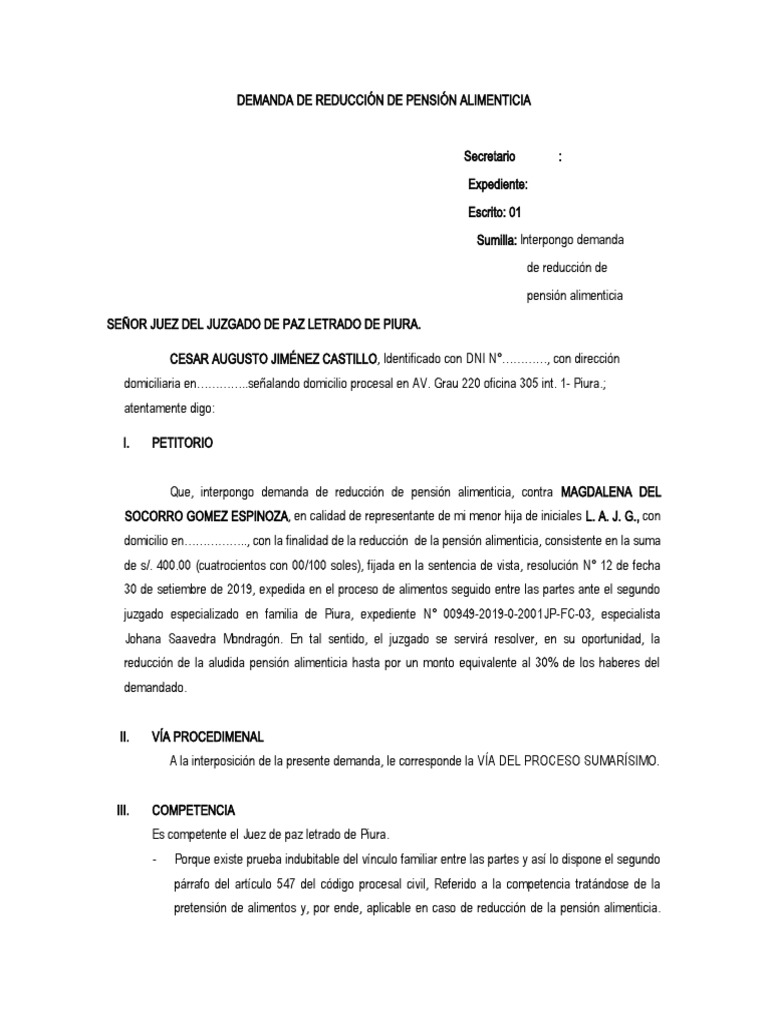 DEMANDA DE REDUCCIÓN DE PENSIÓN ALIMENTICIA

Secretario :

Expediente:

Escrito: 01

Sumilla: Interpongo demanda de reducción de pensión alimenticia

SEÑOR JUEZ DEL JUZGADO DE PAZ LETRADO DE PIURA.

CESAR AUGUSTO JIMÉNEZ CASTILLO, Identificado con DNI N°…………, con dirección domiciliaria en…………..señalando domicilio procesal en AV. Grau 220 oficina 305 int. 1- Piura.; atentamente digo:

I. PETITORIO

Que, interpongo demanda de reducción de pensión alimenticia, contra MAGDALENA DEL SOCORRO GOMEZ ESPINOZA, en calidad de representante de mi menor hija de iniciales L. A. J. G., con domicilio en…………….., con la finalidad de la reducción de la pensión alimenticia, consistente en la suma de s/. 400.00 (cuatrocientos con 00/100 soles), fijada en la sentencia de vista, resolución N° 12 de fecha 30 de setiembre de 2019, expedida en el proceso de alimentos seguido entre las partes ante el segundo juzgado especializado en familia de Piura, expediente N° 00949-2019-0-2001JP-FC-03, especialista Johana Saavedra Mondragón. En tal sentido, el juzgado se servirá resolver, en su oportunidad, la reducción de la aludida pensión alimenticia hasta por un monto equivalente al 30% de los haberes del demandado.

II. VÍA PROCEDIMENAL

A la interposición de la presente demanda, le corresponde la VÍA DEL PROCESO SUMARÍSIMO.

III. COMPETENCIA

Es competente el Juez de paz letrado de Piura.

- Porque existe prueba indubitable del vínculo familiar entre las partes y así lo dispone el segundo párrafo del artículo 547 del código procesal civil, Referido a la competencia tratándose de la pretensión de alimentos y, por ende, aplicable en caso de reducción de la pensión alimenticia.